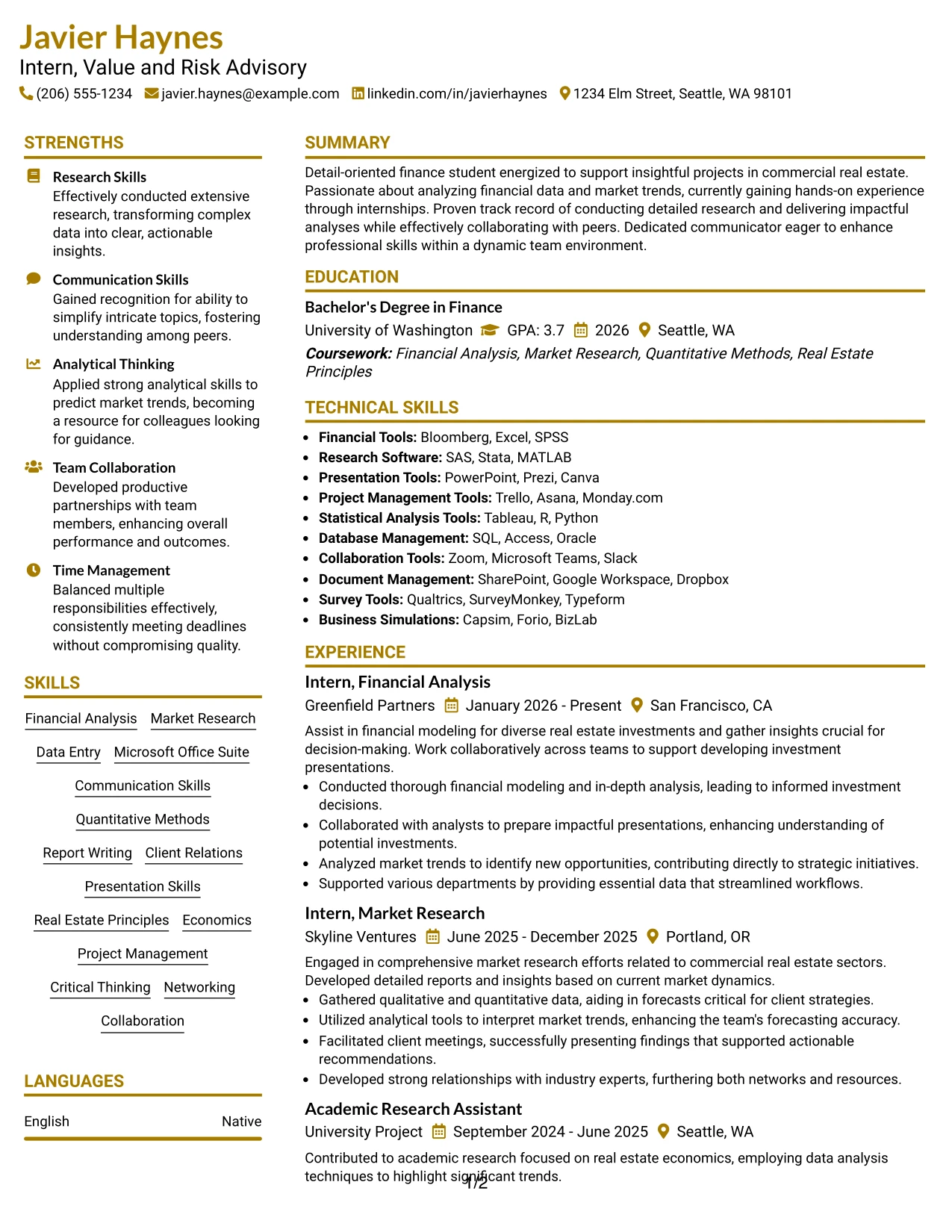 Javier Haynes
Intern, Value and Risk Advisory
(206) 555-1234 javier.haynes@example.com linkedin.com/in/javierhaynes 1234 Elm Street, Seattle, WA 98101

STRENGTHS

Research Skills
Effectively conducted extensive research, transforming complex data into clear, actionable insights.

Communication Skills
Gained recognition for ability to simplify intricate topics, fostering understanding among peers.

Analytical Thinking
Applied strong analytical skills to predict market trends, becoming a resource for colleagues looking for guidance.

Team Collaboration
Developed productive partnerships with team members, enhancing overall performance and outcomes.

Time Management
Balanced multiple responsibilities effectively, consistently meeting deadlines without compromising quality.

SKILLS

Financial Analysis
Market Research
Data Entry
Microsoft Office Suite
Communication Skills
Quantitative Methods
Report Writing
Client Relations
Presentation Skills
Real Estate Principles
Economics
Project Management
Critical Thinking
Networking
Collaboration

LANGUAGES

English Native

SUMMARY

Detail-oriented finance student energized to support insightful projects in commercial real estate. Passionate about analyzing financial data and market trends, currently gaining hands-on experience through internships. Proven track record of conducting detailed research and delivering impactful analyses while effectively collaborating with peers. Dedicated communicator eager to enhance professional skills within a dynamic team environment.

EDUCATION

Bachelor's Degree in Finance
University of Washington GPA: 3.7 2026 Seattle, WA
Coursework: Financial Analysis, Market Research, Quantitative Methods, Real Estate Principles

TECHNICAL SKILLS

• Financial Tools: Bloomberg, Excel, SPSS
• Research Software: SAS, Stata, MATLAB
• Presentation Tools: PowerPoint, Prezi, Canva
• Project Management Tools: Trello, Asana, Monday.com
• Statistical Analysis Tools: Tableau, R, Python
• Database Management: SQL, Access, Oracle
• Collaboration Tools: Zoom, Microsoft Teams, Slack
• Document Management: SharePoint, Google Workspace, Dropbox
• Survey Tools: Qualtrics, SurveyMonkey, Typeform
• Business Simulations: Capsim, Forio, BizLab

EXPERIENCE

Intern, Financial Analysis
Greenfield Partners January 2026 - Present San Francisco, CA
Assist in financial modeling for diverse real estate investments and gather insights crucial for decision-making. Work collaboratively across teams to support developing investment presentations.
• Conducted thorough financial modeling and in-depth analysis, leading to informed investment decisions.
• Collaborated with analysts to prepare impactful presentations, enhancing understanding of potential investments.
• Analyzed market trends to identify new opportunities, contributing directly to strategic initiatives.
• Supported various departments by providing essential data that streamlined workflows.

Intern, Market Research
Skyline Ventures June 2025 - December 2025 Portland, OR
Engaged in comprehensive market research efforts related to commercial real estate sectors. Developed detailed reports and insights based on current market dynamics.
• Gathered qualitative and quantitative data, aiding in forecasts critical for client strategies.
• Utilized analytical tools to interpret market trends, enhancing the team's forecasting accuracy.
• Facilitated client meetings, successfully presenting findings that supported actionable recommendations.
• Developed strong relationships with industry experts, furthering both networks and resources.

Academic Research Assistant
University Project September 2024 - June 2025 Seattle, WA
Contributed to academic research focused on real estate economics, employing data analysis techniques to highlight significant trends.

1/2